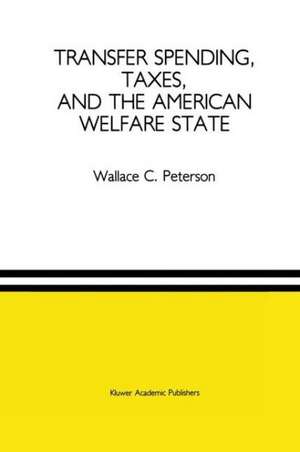 TRANSFER SPENDING, TAXES, AND THE AMERICAN WELFARE STATE

Wallace C. Peterson

Kluwer Academic Publishers